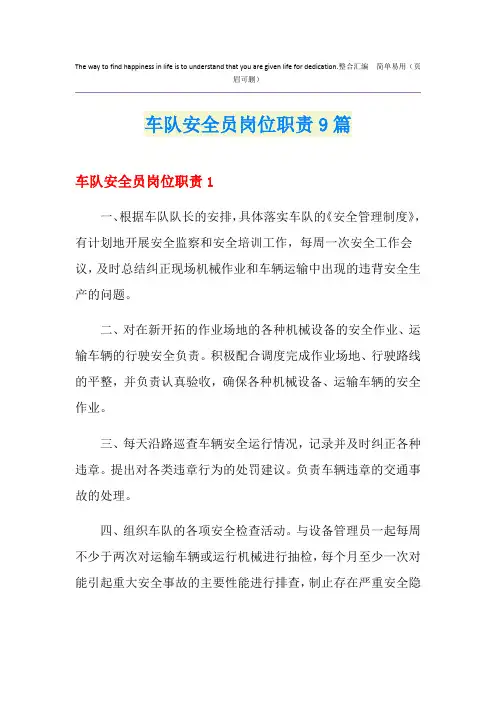 The way to find happiness in life is to understand that you are given life for dedication.整合汇编 简单易用（页眉可删）

车队安全员岗位职责9篇

车队安全员岗位职责1

一、根据车队队长的安排，具体落实车队的《安全管理制度》，有计划地开展安全监察和安全培训工作，每周一次安全工作会议，及时总结纠正现场机械作业和车辆运输中出现的违背安全生产的问题。

二、对在新开拓的作业场地的各种机械设备的安全作业、运输车辆的行驶安全负责。积极配合调度完成作业场地、行驶路线的平整，并负责认真验收，确保各种机械设备、运输车辆的安全作业。

三、每天沿路巡查车辆安全运行情况，记录并及时纠正各种违章。提出对各类违章行为的处罚建议。负责车辆违章的交通事故的处理。

四、组织车队的各项安全检查活动。与设备管理员一起每周不少于两次对运输车辆或运行机械进行抽检，每个月至少一次对能引起重大安全事故的主要性能进行排查，制止存在严重安全隐